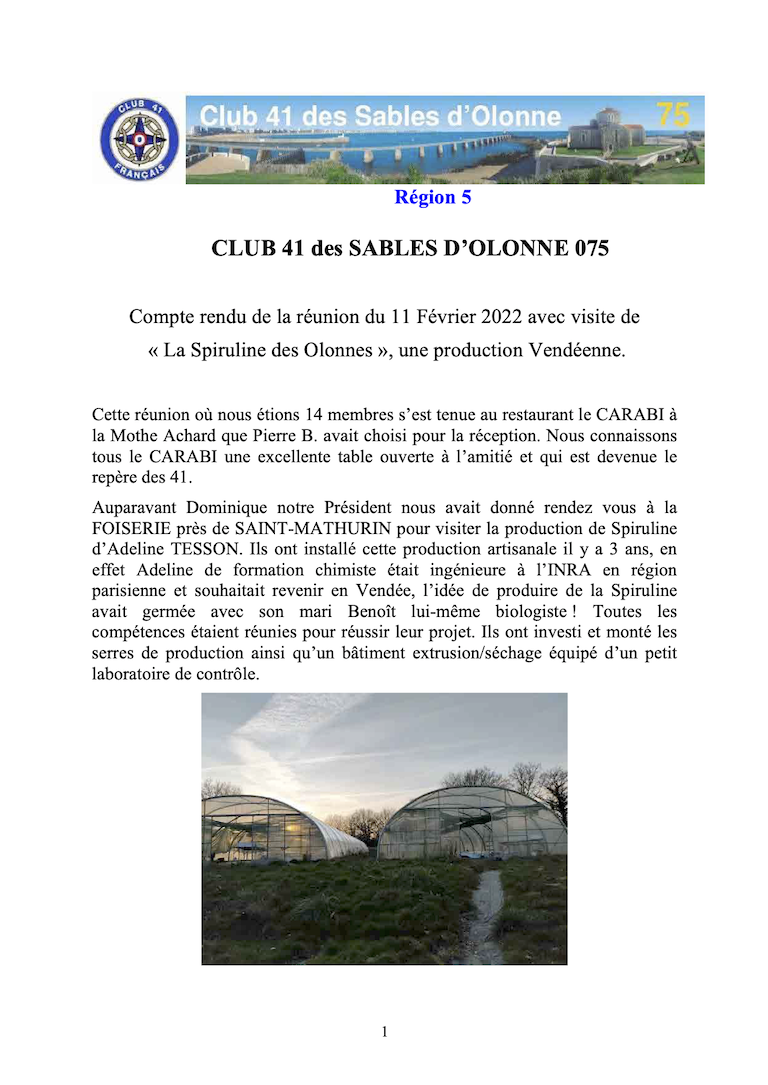 CLUB 41

FRANÇAIS

Club 41 des Sables d'Olonne

75

Région 5

CLUB 41 des SABLES D'OLONNE 075

Compte rendu de la réunion du 11 Février 2022 avec visite de « La Spiruline des Olonnes », une production Vendéenne.

Cette réunion où nous étions 14 membres s'est tenue au restaurant le CARABI à la Mothe Achard que Pierre B. avait choisi pour la réception. Nous connaissons tous le CARABI une excellente table ouverte à l'amitié et qui est devenue le repère des 41.

Auparavant Dominique notre Président nous avait donné rendez vous à la FOISERIE près de SAINT-MATHURIN pour visiter la production de Spiruline d'Adeline TESSON. Ils ont installé cette production artisanale il y a 3 ans, en effet Adeline de formation chimiste était ingénieure à l'INRA en région parisienne et souhaitait revenir en Vendée, l'idée de produire de la Spiruline avait germée avec son mari Benoît lui-même biologiste ! Toutes les compétences étaient réunies pour réussir leur projet. Ils ont investi et monté les serres de production ainsi qu'un bâtiment extrusion/séchage équipé d'un petit laboratoire de contrôle.

1